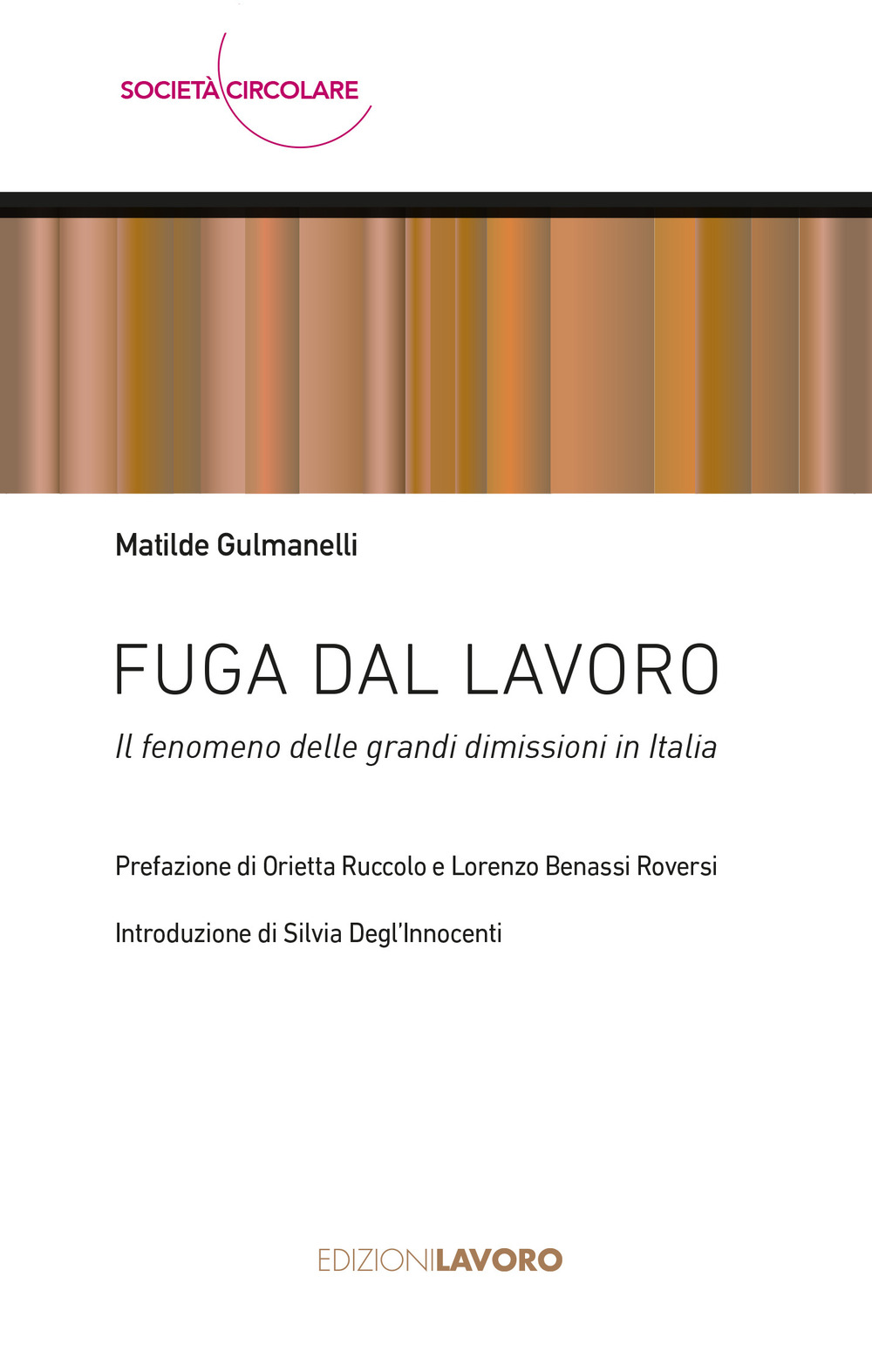 SOCIETÀ CIRCOLARE

Matilde Gulmanelli

FUGA DAL LAVORO

Il fenomeno delle grandi dimissioni in Italia

Prefazione di Orietta Ruccolo e Lorenzo Benassi Roversi

Introduzione di Silvia Degl'Innocenti

EDIZIONILAVORO